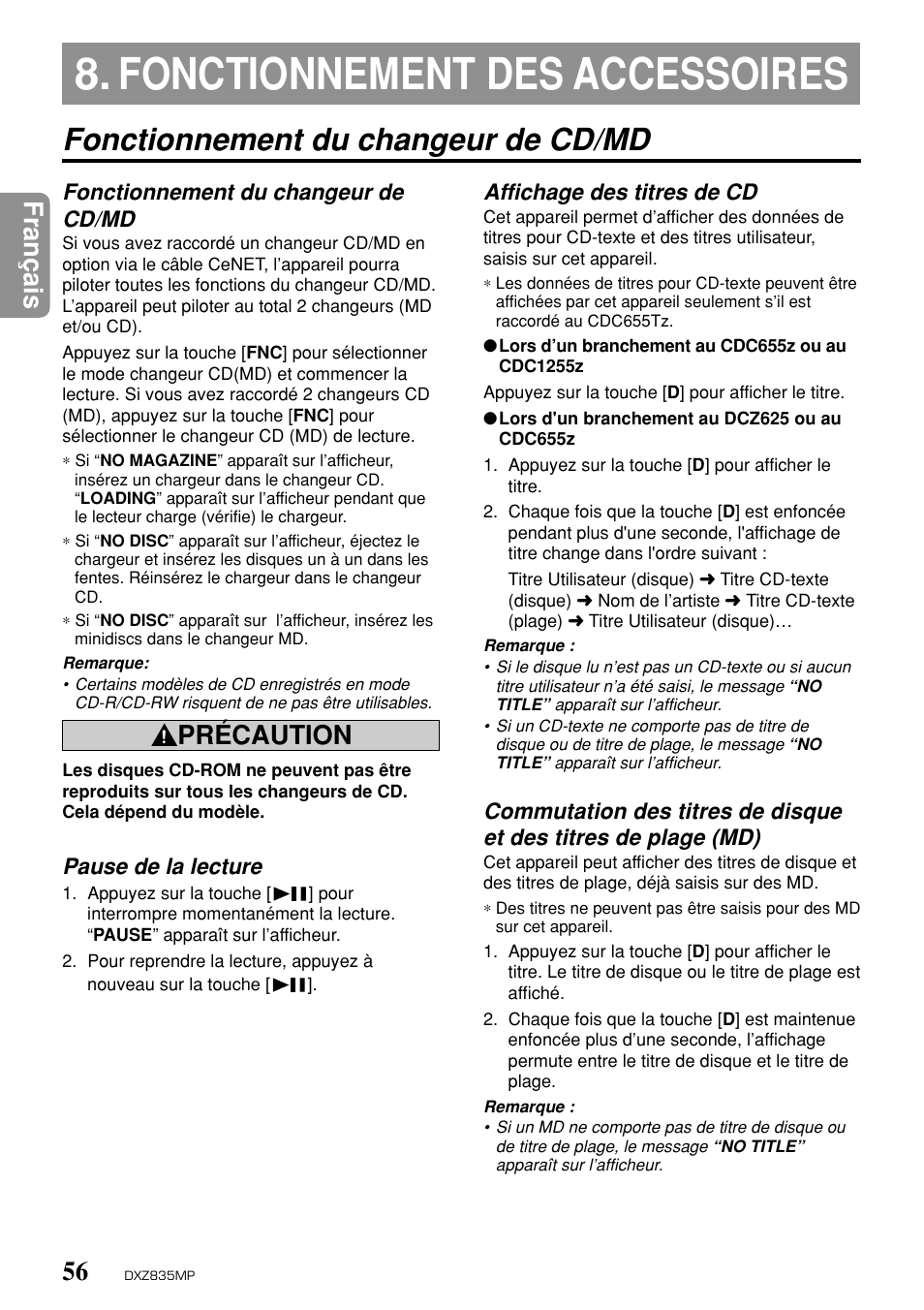 8. FONCTIONNEMENT DES ACCESSOIRES

Fonctionnement du changeur de CD/MD

Français

Fonctionnement du changeur de CD/MD

Si vous avez raccordé un changeur CD/MD en option via le câble CeNET, l'appareil pourra piloter toutes les fonctions du changeur CD/MD. L'appareil peut piloter au total 2 changeurs (MD et/ou CD).

Appuyez sur la touche [FNC] pour sélectionner le mode changeur CD(MD) et commencer la lecture. Si vous avez raccordé 2 changeurs CD (MD), appuyez sur la touche [FNC] pour sélectionner le changeur CD (MD) de lecture.

∗ Si "NO MAGAZINE" apparaît sur l'afficheur, insérez un chargeur dans le changeur CD. "LOADING" apparaît sur l'afficheur pendant que le lecteur charge (vérifie) le chargeur.

∗ Si "NO DISC" apparaît sur l'afficheur, éjectez le chargeur et insérez les disques un à un dans les fentes. Réinsérez le chargeur dans le changeur CD.

∗ Si "NO DISC" apparaît sur l'afficheur, insérez les minidiscs dans le changeur MD.

Remarque:
• Certains modèles de CD enregistrés en mode CD-R/CD-RW risquent de ne pas être utilisables.

PRÉCAUTION

Les disques CD-ROM ne peuvent pas être reproduits sur tous les changeurs de CD. Cela dépend du modèle.

Pause de la lecture

1. Appuyez sur la touche [▶❚❚] pour interrompre momentanément la lecture. "PAUSE" apparaît sur l'afficheur.

2. Pour reprendre la lecture, appuyez à nouveau sur la touche [▶❚❚].

Affichage des titres de CD

Cet appareil permet d'afficher des données de titres pour CD-texte et des titres utilisateur, saisis sur cet appareil.

∗ Les données de titres pour CD-texte peuvent être affichées par cet appareil seulement s'il est raccordé au CDC655Tz.

● Lors d'un branchement au CDC655z ou au CDC1255z

Appuyez sur la touche [D] pour afficher le titre.

● Lors d'un branchement au DCZ625 ou au CDC655z

1. Appuyez sur la touche [D] pour afficher le titre.

2. Chaque fois que la touche [D] est enfoncée pendant plus d'une seconde, l'affichage de titre change dans l'ordre suivant :

Titre Utilisateur (disque) ➜ Titre CD-texte (disque) ➜ Nom de l'artiste ➜ Titre CD-texte (plage) ➜ Titre Utilisateur (disque)…

Remarque :
• Si le disque lu n'est pas un CD-texte ou si aucun titre utilisateur n'a été saisi, le message "NO TITLE" apparaît sur l'afficheur.
• Si un CD-texte ne comporte pas de titre de disque ou de titre de plage, le message "NO TITLE" apparaît sur l'afficheur.

Commutation des titres de disque et des titres de plage (MD)

Cet appareil peut afficher des titres de disque et des titres de plage, déjà saisis sur des MD.

∗ Des titres ne peuvent pas être saisis pour des MD sur cet appareil.

1. Appuyez sur la touche [D] pour afficher le titre. Le titre de disque ou le titre de plage est affiché.

2. Chaque fois que la touche [D] est maintenue enfoncée plus d'une seconde, l'affichage permute entre le titre de disque et le titre de plage.

Remarque :
• Si un MD ne comporte pas de titre de disque ou de titre de plage, le message "NO TITLE" apparaît sur l'afficheur.

56 DXZ835MP